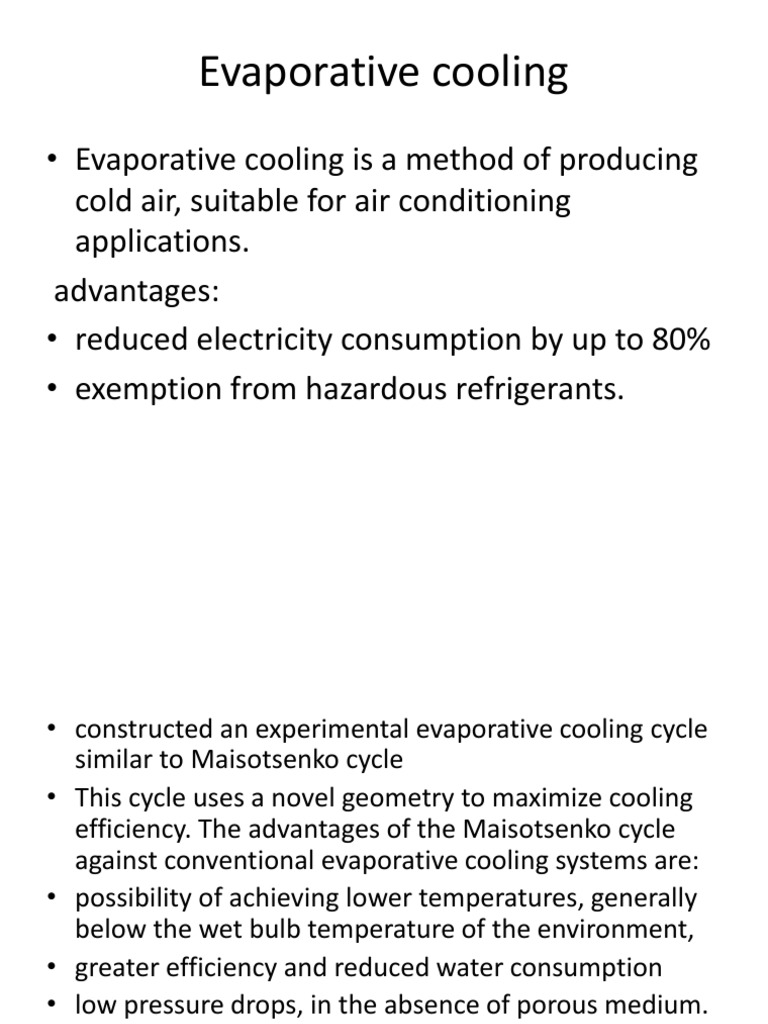 Evaporative cooling

• Evaporative cooling is a method of producing cold air, suitable for air conditioning applications.

advantages:

• reduced electricity consumption by up to 80%
• exemption from hazardous refrigerants.

• constructed an experimental evaporative cooling cycle similar to Maisotsenko cycle
• This cycle uses a novel geometry to maximize cooling efficiency. The advantages of the Maisotsenko cycle against conventional evaporative cooling systems are:
• possibility of achieving lower temperatures, generally below the wet bulb temperature of the environment,
• greater efficiency and reduced water consumption
• low pressure drops, in the absence of porous medium.